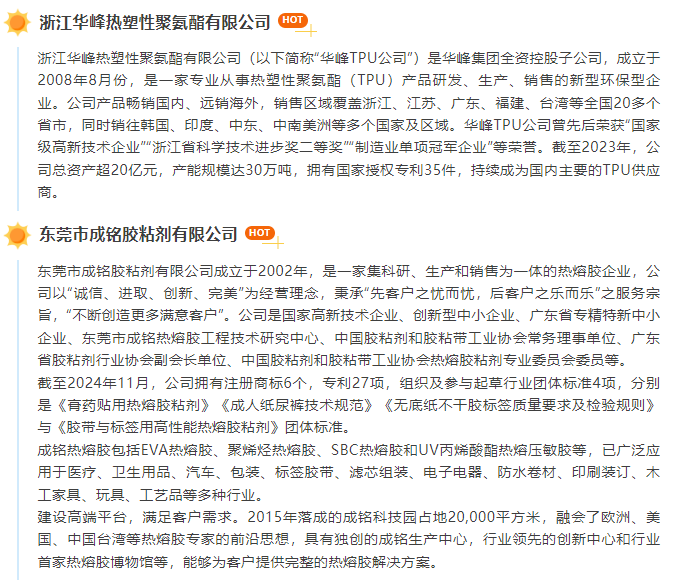 浙江华峰热塑性聚氨酯有限公司 HOT

浙江华峰热塑性聚氨酯有限公司（以下简称“华峰TPU公司”）是华峰集团全资控股子公司，成立于2008年8月份，是一家专业从事热塑性聚氨酯（TPU）产品研发、生产、销售的新型环保型企业。公司产品畅销国内、远销海外，销售区域覆盖浙江、江苏、广东、福建、台湾等全国20多个省市，同时销往韩国、印度、中东、中南美洲等多个国家及区域。华峰TPU公司曾先后荣获“国家级高新技术企业”“浙江省科学技术进步奖二等奖”“制造业单项冠军企业”等荣誉。截至2023年，公司总资产超20亿元，产能规模达30万吨，拥有国家授权专利35件，持续成为国内主要的TPU供应商。

东莞市成铭胶粘剂有限公司 HOT

东莞市成铭胶粘剂有限公司成立于2002年，是一家集科研、生产和销售为一体的热熔胶企业，公司以“诚信、进取、创新、完美”为经营理念，秉承“先客户之忧而忧，后客户之乐而乐”之服务宗旨，“不断创造更多满意客户”。公司是国家高新技术企业、创新型中小企业、广东省专精特新中小企业、东莞市成铭热熔胶工程技术研究中心、中国胶粘剂和胶粘带工业协会常务理事单位、广东省胶粘剂行业协会副会长单位、中国胶粘剂和胶粘带工业协会热熔胶粘剂专业委员会委员等。

截至2024年11月，公司拥有注册商标6个，专利27项，组织及参与起草行业团体标准4项，分别是《膏药贴用热熔胶粘剂》《成人纸尿裤技术规范》《无底纸不干胶标签质量要求及检验规则》与《胶带与标签用高性能热熔胶粘剂》团体标准。

成铭热熔胶包括EVA热熔胶、聚烯烃热熔胶、SBC热熔胶和UV丙烯酸酯热熔压敏胶等，已广泛应用于医疗、卫生用品、汽车、包装、标签胶带、滤芯组装、电子电器、防水卷材、印刷装订、木工家具、玩具、工艺品等多种行业。

建设高端平台，满足客户需求。2015年落成的成铭科技园占地20,000平方米，融会了欧洲、美国、中国台湾等热熔胶专家的前沿思想，具有独创的成铭生产中心，行业领先的创新中心和行业首家热熔胶博物馆等，能够为客户提供完整的热熔胶解决方案。